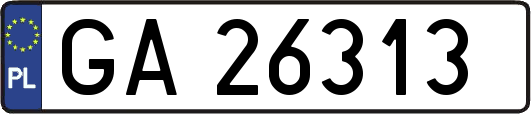 PL
GA 26313